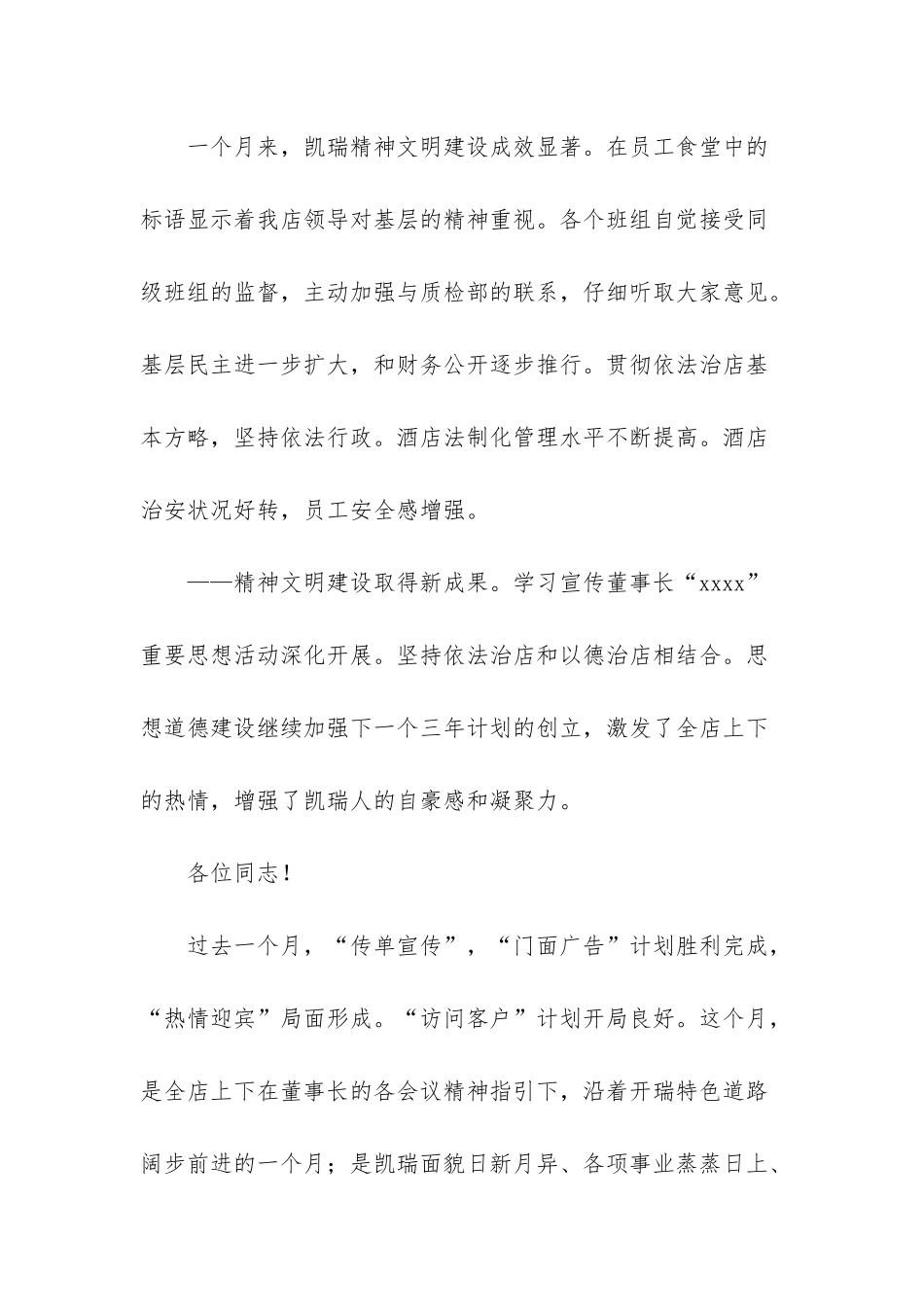 一个月来，凯瑞精神文明建设成效显著。在员工食堂中的标语显示着我店领导对基层的精神重视。各个班组自觉接受同级班组的监督，主动加强与质检部的联系，仔细听取大家意见。基层民主进一步扩大，和财务公开逐步推行。贯彻依法治店基本方略，坚持依法行政。酒店法制化管理水平不断提高。酒店治安状况好转，员工安全感增强。

——精神文明建设取得新成果。学习宣传董事长“xxxx”重要思想活动深化开展。坚持依法治店和以德治店相结合。思想道德建设继续加强下一个三年计划的创立，激发了全店上下的热情，增强了凯瑞人的自豪感和凝聚力。

各位同志！

过去一个月，“传单宣传”，“门面广告”计划胜利完成，“热情迎宾”局面形成。“访问客户”计划开局良好。这个月，是全店上下在董事长的各会议精神指引下，沿着开瑞特色道路阔步前进的一个月；是凯瑞面貌日新月异、各项事业蒸蒸日上、